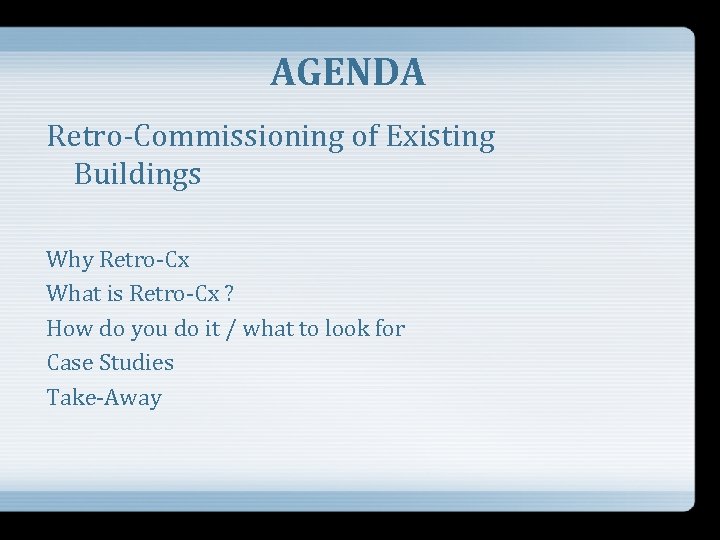 AGENDA

Retro-Commissioning of Existing Buildings

Why Retro-Cx
What is Retro-Cx ?
How do you do it / what to look for
Case Studies
Take-Away